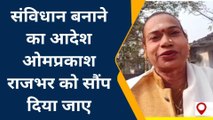 संविधान बनाने का आदेश ओमप्रकाश राजभर को सौंप दिया जाए